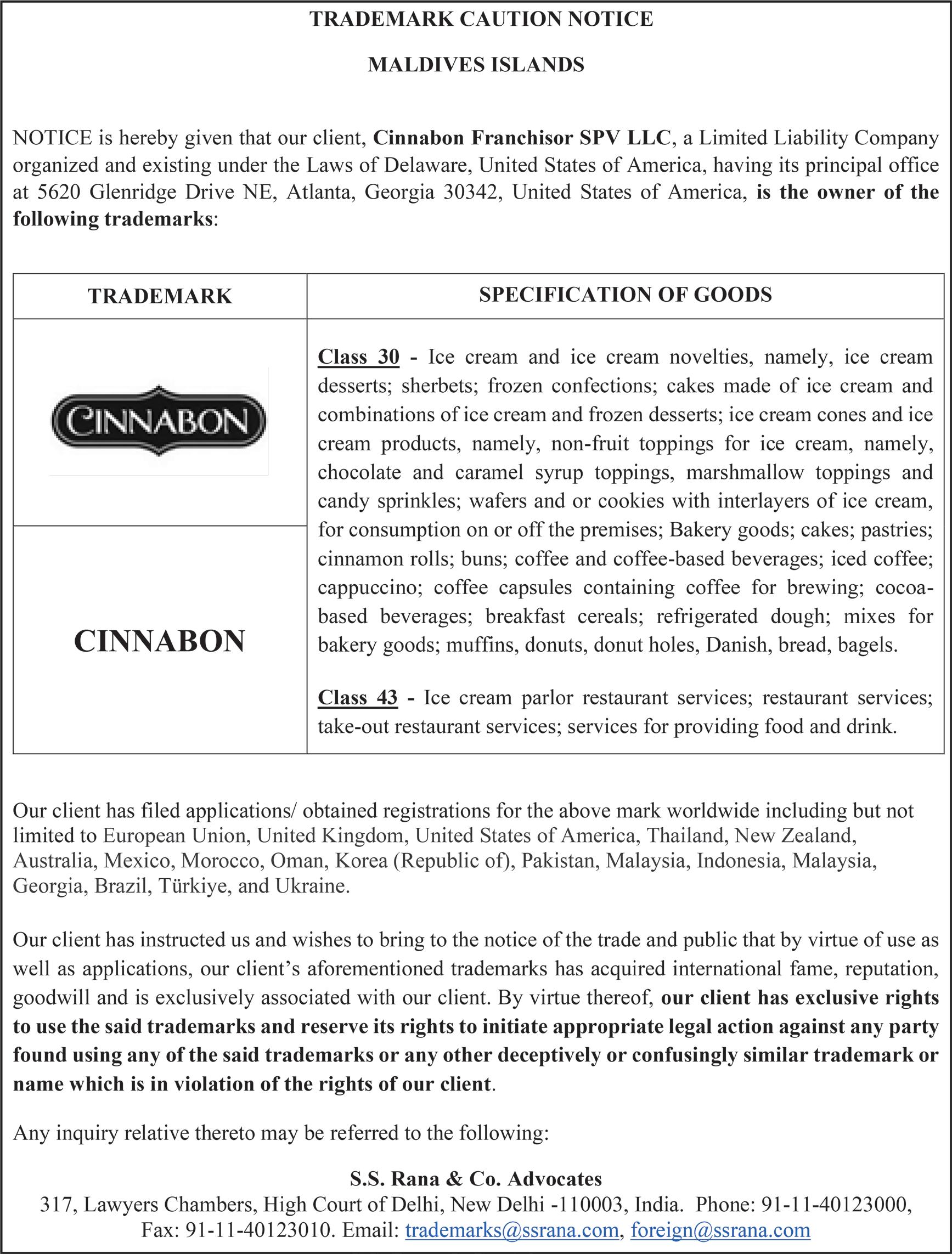 TRADEMARK CAUTION NOTICE

MALDIVES ISLANDS

NOTICE is hereby given that our client, Cinnabon Franchisor SPV LLC, a Limited Liability Company organized and existing under the Laws of Delaware, United States of America, having its principal office at 5620 Glenridge Drive NE, Atlanta, Georgia 30342, United States of America, is the owner of the following trademarks:

| TRADEMARK | SPECIFICATION OF GOODS |
|---|---|
| CINNABON | Class 30 - Ice cream and ice cream novelties, namely, ice cream desserts; sherbets; frozen confections; cakes made of ice cream and combinations of ice cream and frozen desserts; ice cream cones and ice cream products, namely, non-fruit toppings for ice cream, namely, chocolate and caramel syrup toppings, marshmallow toppings and candy sprinkles; wafers and or cookies with interlayers of ice cream, for consumption on or off the premises; Bakery goods; cakes; pastries; cinnamon rolls; buns; coffee and coffee-based beverages; iced coffee; cappuccino; coffee capsules containing coffee for brewing; cocoa-based beverages; breakfast cereals; refrigerated dough; mixes for bakery goods; muffins, donuts, donut holes, Danish, bread, bagels. Class 43 - Ice cream parlor restaurant services; restaurant services; take-out restaurant services; services for providing food and drink. |
| CINNABON | |

Our client has filed applications/ obtained registrations for the above mark worldwide including but not limited to European Union, United Kingdom, United States of America, Thailand, New Zealand, Australia, Mexico, Morocco, Oman, Korea (Republic of), Pakistan, Malaysia, Indonesia, Malaysia, Georgia, Brazil, Türkiye, and Ukraine.

Our client has instructed us and wishes to bring to the notice of the trade and public that by virtue of use as well as applications, our client's aforementioned trademarks has acquired international fame, reputation, goodwill and is exclusively associated with our client. By virtue thereof, our client has exclusive rights to use the said trademarks and reserve its rights to initiate appropriate legal action against any party found using any of the said trademarks or any other deceptively or confusingly similar trademark or name which is in violation of the rights of our client.

Any inquiry relative thereto may be referred to the following:

S.S. Rana & Co. Advocates
317, Lawyers Chambers, High Court of Delhi, New Delhi -110003, India. Phone: 91-11-40123000, Fax: 91-11-40123010. Email: trademarks@ssrana.com, foreign@ssrana.com